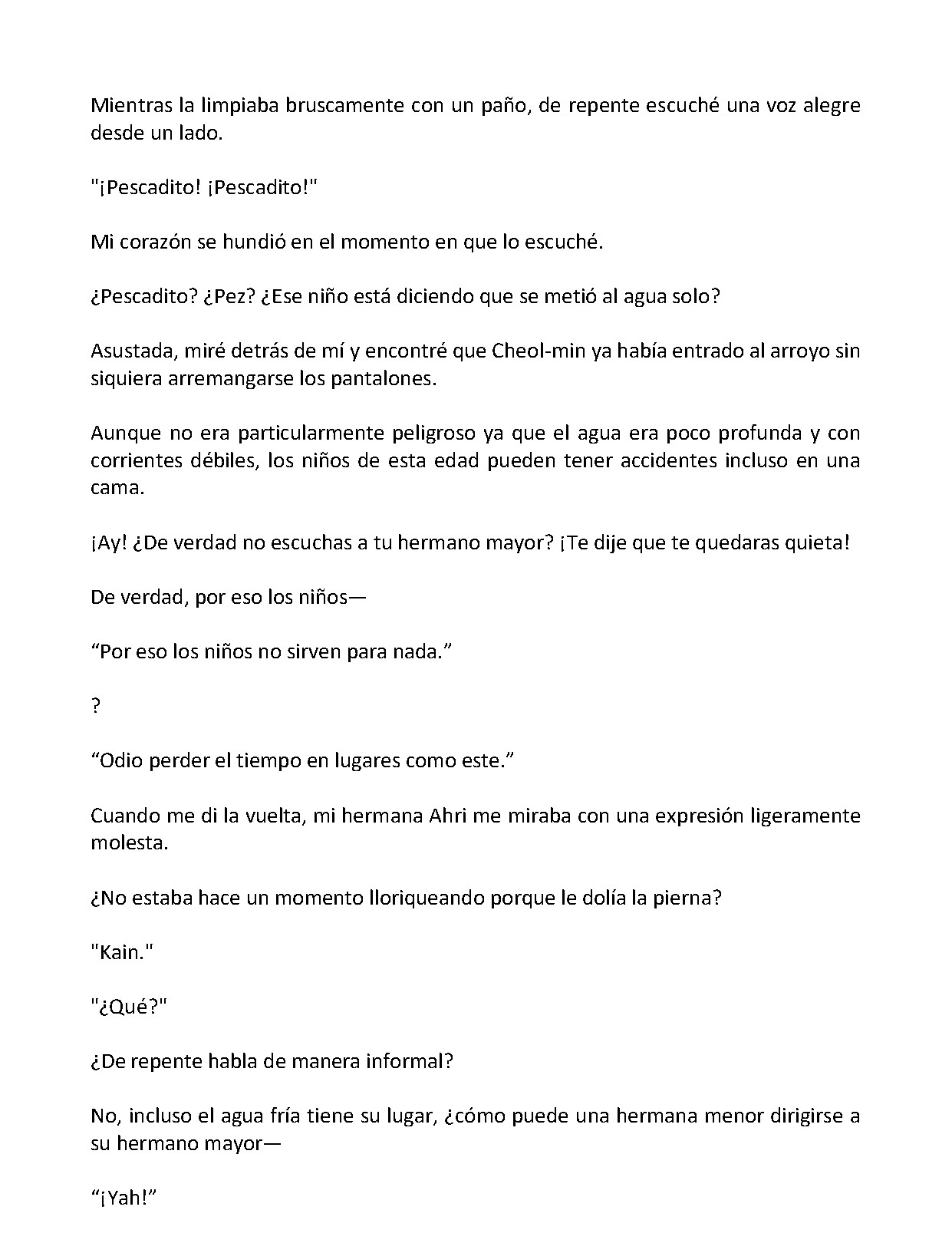 Mientras la limpiaba bruscamente con un paño, de repente escuché una voz alegre desde un lado.

"¡Pescadito! ¡Pescadito!"

Mi corazón se hundió en el momento en que lo escuché.

¿Pescadito? ¿Pez? ¿Ese niño está diciendo que se metió al agua solo?

Asustada, miré detrás de mí y encontré que Cheol-min ya había entrado al arroyo sin siquiera arremangarse los pantalones.

Aunque no era particularmente peligroso ya que el agua era poco profunda y con corrientes débiles, los niños de esta edad pueden tener accidentes incluso en una cama.

¡Ay! ¿De verdad no escuchas a tu hermano mayor? ¡Te dije que te quedaras quieta!

De verdad, por eso los niños—

"Por eso los niños no sirven para nada."

?

"Odio perder el tiempo en lugares como este."

Cuando me di la vuelta, mi hermana Ahri me miraba con una expresión ligeramente molesta.

¿No estaba hace un momento lloriqueando porque le dolía la pierna?

"Kain."

"¿Qué?"

¿De repente habla de manera informal?

No, incluso el agua fría tiene su lugar, ¿cómo puede una hermana menor dirigirse a su hermano mayor—

"¡Yah!"